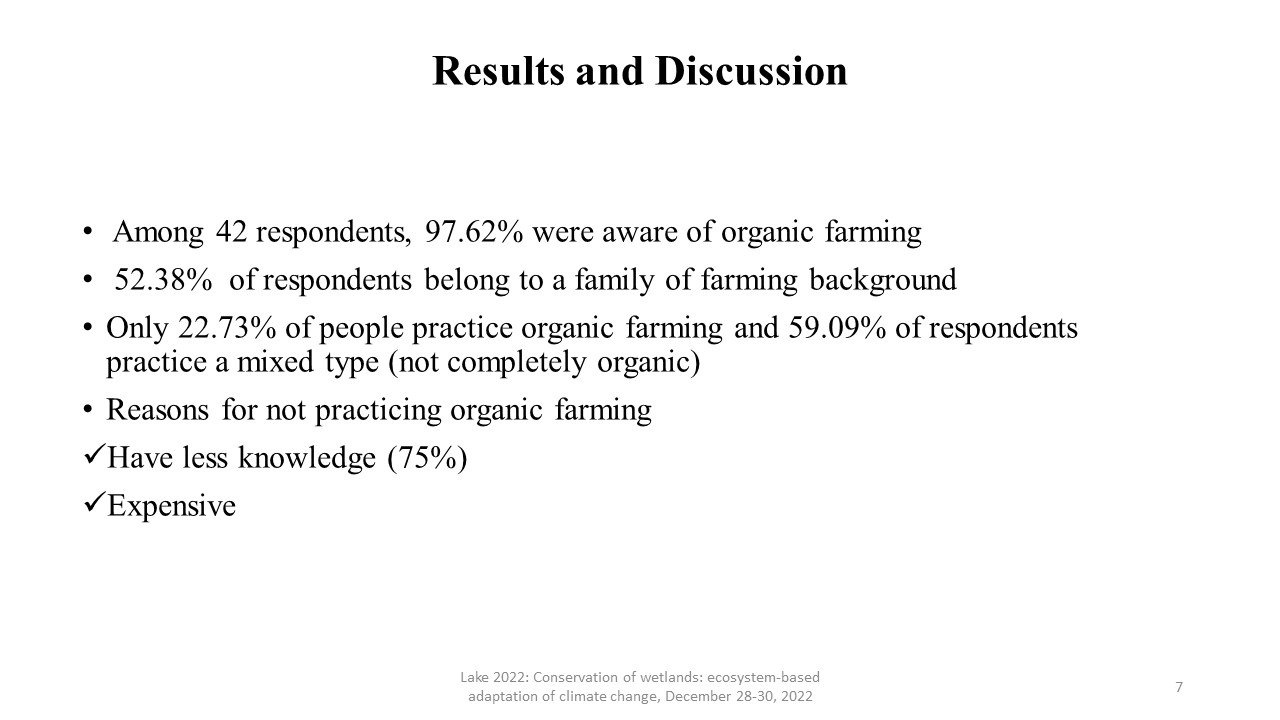 Results and Discussion

• Among 42 respondents, 97.62% were aware of organic farming
• 52.38% of respondents belong to a family of farming background
• Only 22.73% of people practice organic farming and 59.09% of respondents practice a mixed type (not completely organic)
• Reasons for not practicing organic farming
✓Have less knowledge (75%)
✓Expensive

Lake 2022: Conservation of wetlands: ecosystem-based adaptation of climate change, December 28-30, 2022

7